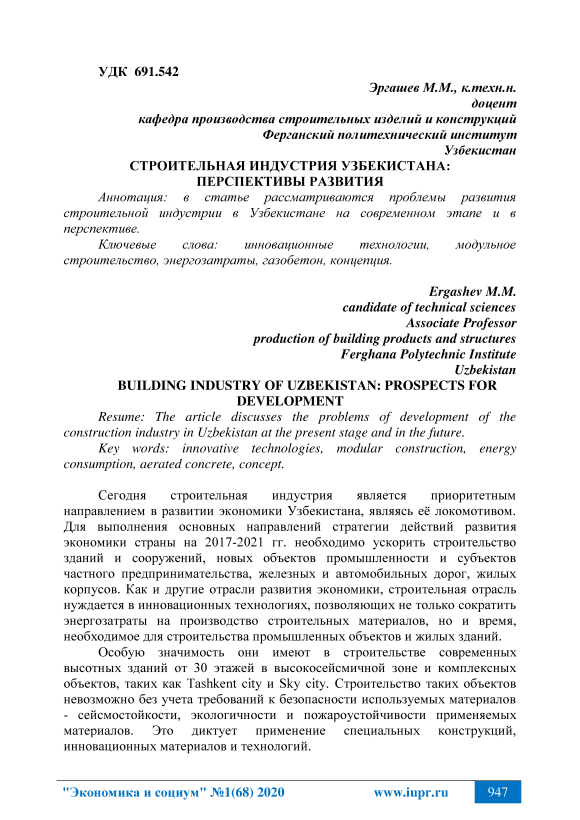 УДК 691.542

Эргашев М.М., к.техн.н.
доцент
кафедра производства строительных изделий и конструкций
Ферганский политехнический институт
Узбекистан

СТРОИТЕЛЬНАЯ ИНДУСТРИЯ УЗБЕКИСТАНА: ПЕРСПЕКТИВЫ РАЗВИТИЯ

Аннотация: в статье рассматриваются проблемы развития строительной индустрии в Узбекистане на современном этапе и в перспективе.

Ключевые слова: инновационные технологии, модульное строительство, энергозатраты, газобетон, концепция.

Ergashev M.M.
candidate of technical sciences
Associate Professor
production of building products and structures
Ferghana Polytechnic Institute
Uzbekistan

BUILDING INDUSTRY OF UZBEKISTAN: PROSPECTS FOR DEVELOPMENT

Resume: The article discusses the problems of development of the construction industry in Uzbekistan at the present stage and in the future.

Key words: innovative technologies, modular construction, energy consumption, aerated concrete, concept.

Сегодня строительная индустрия является приоритетным направлением в развитии экономики Узбекистана, являясь её локомотивом. Для выполнения основных направлений стратегии действий развития экономики страны на 2017-2021 гг. необходимо ускорить строительство зданий и сооружений, новых объектов промышленности и субъектов частного предпринимательства, железных и автомобильных дорог, жилых корпусов. Как и другие отрасли развития экономики, строительная отрасль нуждается в инновационных технологиях, позволяющих не только сократить энергозатраты на производство строительных материалов, но и время, необходимое для строительства промышленных объектов и жилых зданий.

Особую значимость они имеют в строительстве современных высотных зданий от 30 этажей в высокосейсмичной зоне и комплексных объектов, таких как Tashkent city и Sky city. Строительство таких объектов невозможно без учета требований к безопасности используемых материалов - сейсмостойкости, экологичности и пожароустойчивости применяемых материалов. Это диктует применение специальных конструкций, инновационных материалов и технологий.

"Экономика и социум" №1(68) 2020 www.iupr.ru 947